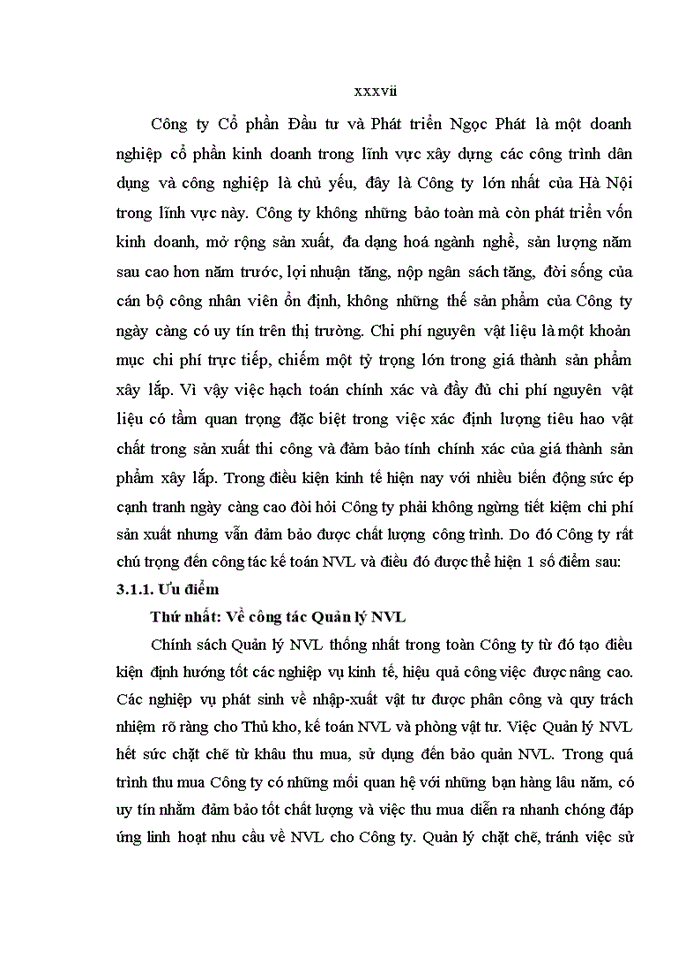 xxxvii

Công ty Cổ phần Đầu tư và Phát triển Ngọc Phát là một doanh nghiệp cổ phần kinh doanh trong lĩnh vực xây dựng các công trình dân dụng và công nghiệp là chủ yếu, đây là Công ty lớn nhất của Hà Nội trong lĩnh vực này. Công ty không những bảo toàn mà còn phát triển vốn kinh doanh, mở rộng sản xuất, đa dạng hoá ngành nghề, sản lượng năm sau cao hơn năm trước, lợi nhuận tăng, nộp ngân sách tăng, đời sống của cán bộ công nhân viên ổn định, không những thế sản phẩm của Công ty ngày càng có uy tín trên thị trường. Chi phí nguyên vật liệu là một khoản mục chi phí trực tiếp, chiếm một tỷ trọng lớn trong giá thành sản phẩm xây lắp. Vì vậy việc hạch toán chính xác và đầy đủ chi phí nguyên vật liệu có tầm quan trọng đặc biệt trong việc xác định lượng tiêu hao vật chất trong sản xuất thi công và đảm bảo tính chính xác của giá thành sản phẩm xây lắp. Trong điều kiện kinh tế hiện nay với nhiều biến động sức ép cạnh tranh ngày càng cao đòi hỏi Công ty phải không ngừng tiết kiệm chi phí sản xuất nhưng vẫn đảm bảo được chất lượng công trình. Do đó Công ty rất chú trọng đến công tác kế toán NVL và điều đó được thể hiện 1 số điểm sau:

3.1.1. Ưu điểm

Thứ nhất: Về công tác Quản lý NVL

Chính sách Quản lý NVL thống nhất trong toàn Công ty từ đó tạo điều kiện định hướng tốt các nghiệp vụ kinh tế, hiệu quả công việc được nâng cao. Các nghiệp vụ phát sinh về nhập-xuất vật tư được phân công và quy trách nhiệm rõ ràng cho Thủ kho, kế toán NVL và phòng vật tư. Việc Quản lý NVL hết sức chặt chẽ từ khâu thu mua, sử dụng đến bảo quản NVL. Trong quá trình thu mua Công ty có những mối quan hệ với những bạn hàng lâu năm, có uy tín nhằm đảm bảo tốt chất lượng và việc thu mua diễn ra nhanh chóng đáp ứng linh hoạt nhu cầu về NVL cho Công ty. Quản lý chặt chẽ, tránh việc sử